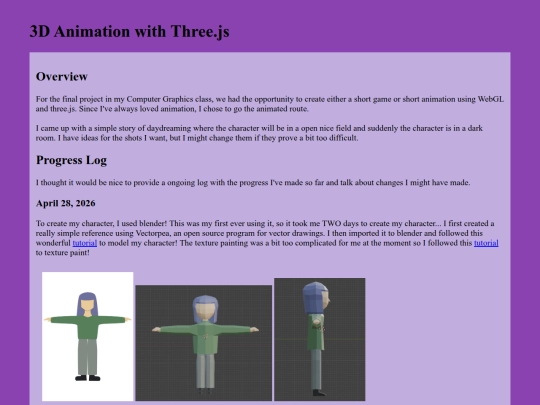 3D Animation with Three.js

Overview

For the final project in my Computer Graphics class, we had the opportunity to create either a short game or short animation using WebGL and three.js. Since I've always loved animation, I chose to go the animated route.

I came up with a simple story of daydreaming where the character will be in a open nice field and suddenly the character is in a dark room. I have ideas for the shots I want, but I might change them if they prove a bit too difficult.

Progress Log

I thought it would be nice to provide a ongoing log with the progress I've made so far and talk about changes I might have made.

April 28, 2026

To create my character, I used blender! This was my first ever using it, so it took me TWO days to create my character... I first created a really simple reference using Vectorpea, an open source program for vector drawings. I then imported it to blender and followed this wonderful tutorial to model my character! The texture painting was a bit too complicated for me at the moment so I followed this tutorial to texture paint!